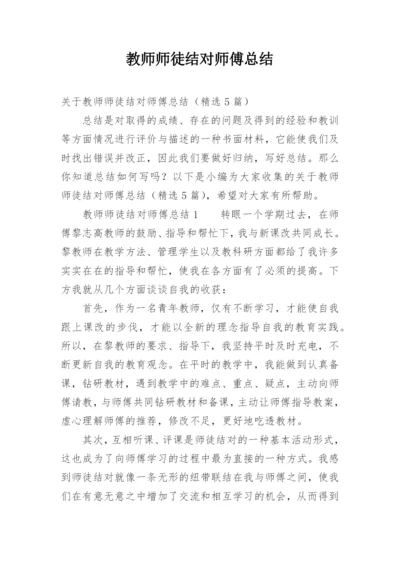 教师师徒结对师傅总结

关于教师师徒结对师傅总结（精选5篇）

总结是对取得的成绩、存在的问题及得到的经验和教训等方面情况进行评价与描述的一种书面材料，它能使我们及时找出错误并改正，因此我们要做好归纳，写好总结。那么你知道总结如何写吗？以下是小编为大家收集的关于教师师徒结对师傅总结（精选5篇），希望对大家有所帮助。

教师师徒结对师傅总结1　　转眼一个学期过去，在师傅黎志高教师的鼓励、指导和帮忙下，我与新课改共同成长。黎教师在教学方法、管理学生以及教科研方面都给了我许多实实在在的指导和帮忙，使我在各方面有了必须的提高。下方我就从几个方面谈谈自我的收获：

首先，作为一名青年教师，仅有不断学习，才能使自我跟上课改的步伐，才能以全新的理念指导自我的教育实践。所以，在黎教师的要求、指导下，我坚持平时及时充电，不断更新自我的教育观念。在平时的教学中，我能做到认真备课，钻研教材，遇到教学中的难点、重点、疑点，主动向师傅请教，与师傅共同钻研教材和备课，主动让师傅指导教案，虚心理解师傅的推荐，修改不足，更好地吃透教材。

其次，互相听课、评课是师徒结对的一种基本活动形式，这也成为了向师傅学习的过程中最为直接的一种方式。我感到师徒结对就像一条无形的纽带联结在我与师傅之间，使我们在有意无意之中增加了交流和相互学习的机会，从而得到